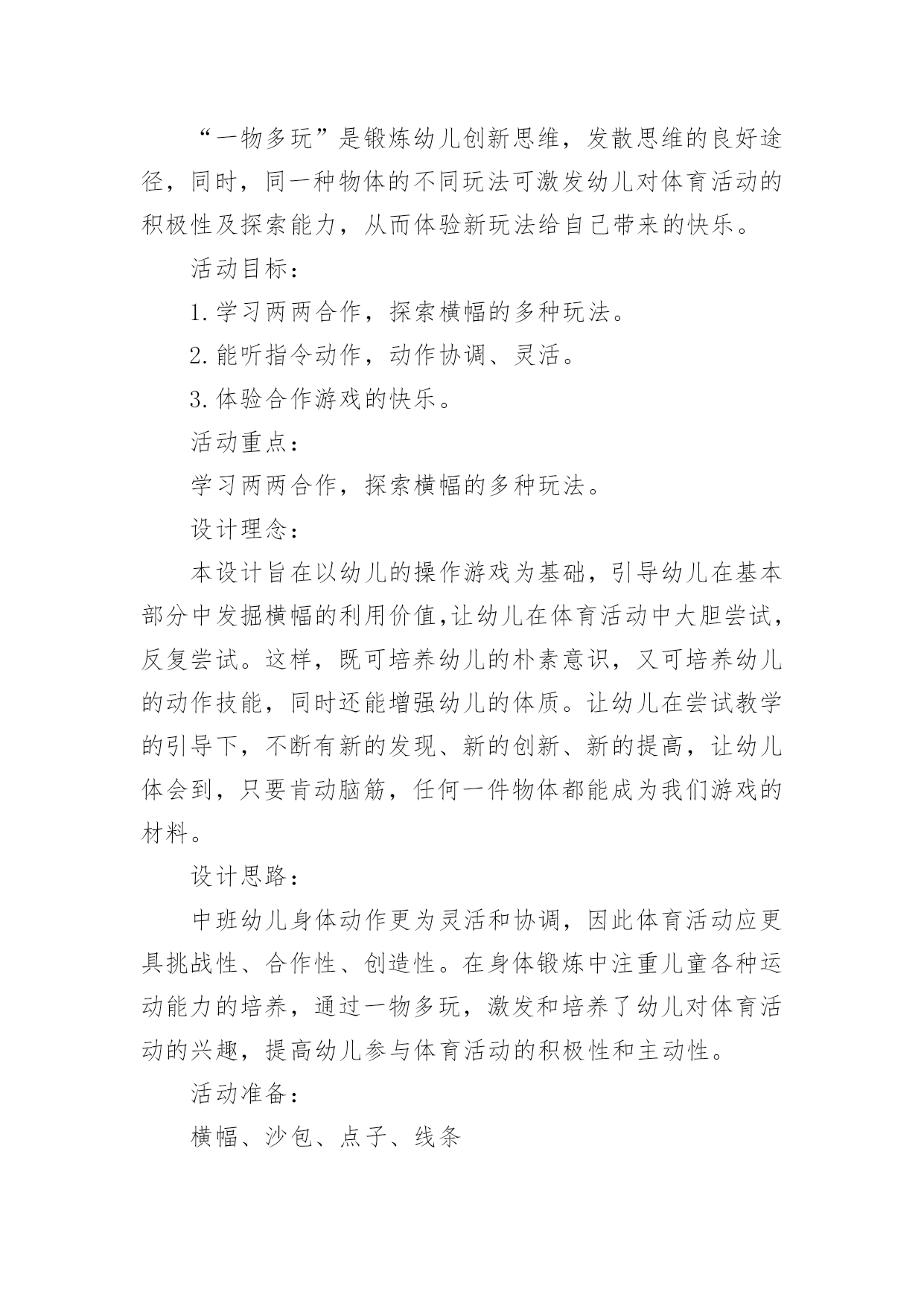 “一物多玩”是锻炼幼儿创新思维，发散思维的良好途径，同时，同一种物体的不同玩法可激发幼儿对体育活动的积极性及探索能力，从而体验新玩法给自己带来的快乐。

活动目标：

1.学习两两合作，探索横幅的多种玩法。

2.能听指令动作，动作协调、灵活。

3.体验合作游戏的快乐。

活动重点：

学习两两合作，探索横幅的多种玩法。

设计理念：

本设计旨在以幼儿的操作游戏为基础，引导幼儿在基本部分中发掘横幅的利用价值,让幼儿在体育活动中大胆尝试，反复尝试。这样，既可培养幼儿的朴素意识，又可培养幼儿的动作技能，同时还能增强幼儿的体质。让幼儿在尝试教学的引导下，不断有新的发现、新的创新、新的提高，让幼儿体会到，只要肯动脑筋，任何一件物体都能成为我们游戏的材料。

设计思路：

中班幼儿身体动作更为灵活和协调，因此体育活动应更具挑战性、合作性、创造性。在身体锻炼中注重儿童各种运动能力的培养，通过一物多玩，激发和培养了幼儿对体育活动的兴趣，提高幼儿参与体育活动的积极性和主动性。

活动准备：

横幅、沙包、点子、线条